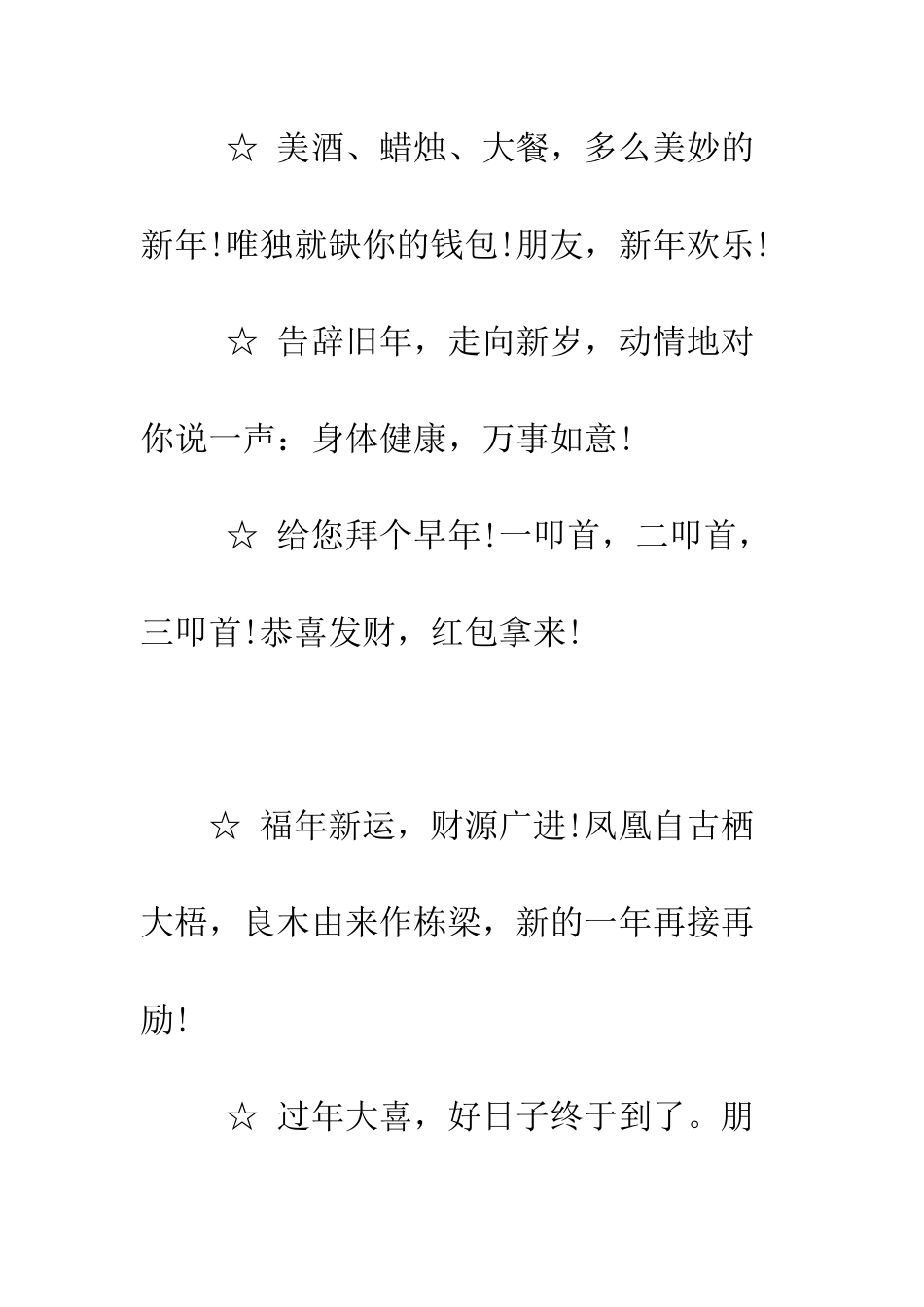 ☆ 美酒、蜡烛、大餐，多么美妙的新年!唯独就缺你的钱包!朋友，新年欢乐!

☆ 告辞旧年，走向新岁，动情地对你说一声：身体健康，万事如意!

☆ 给您拜个早年!一叩首，二叩首，三叩首!恭喜发财，红包拿来!

☆ 福年新运，财源广进!凤凰自古栖大梧，良木由来作栋梁，新的一年再接再励!

☆ 过年大喜，好日子终于到了。朋